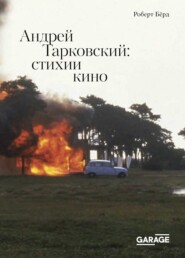 Роберт Бёрд

Андрей Тарковский: стихии кино

GARAGE